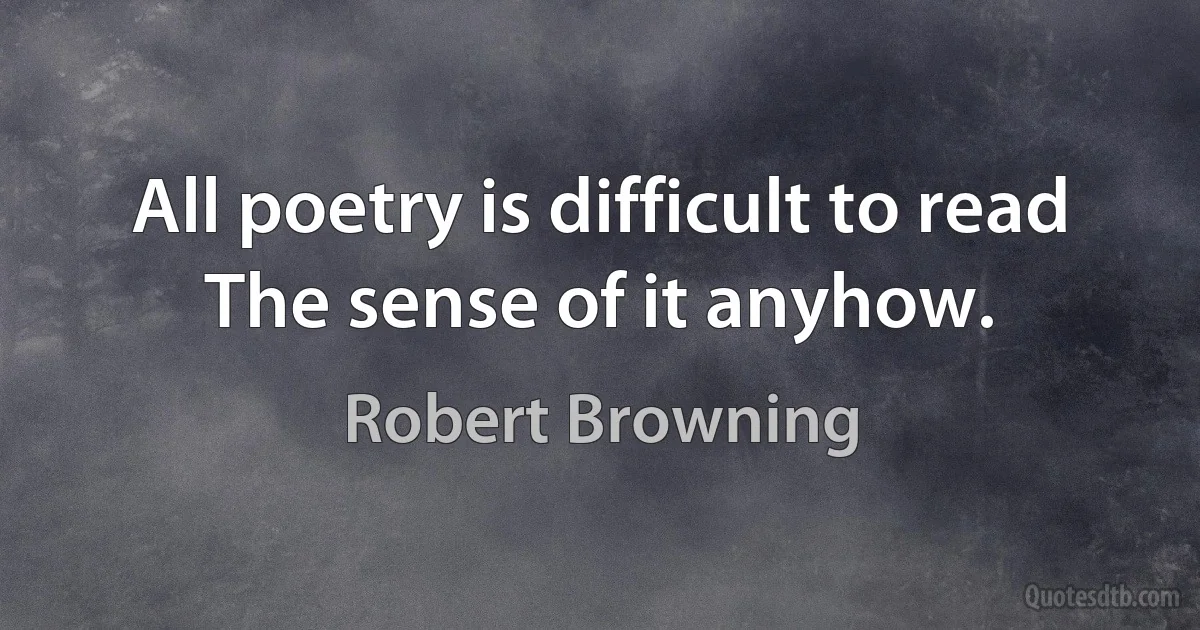 All poetry is difficult to read
The sense of it anyhow.

Robert Browning

Quotesdtb.com